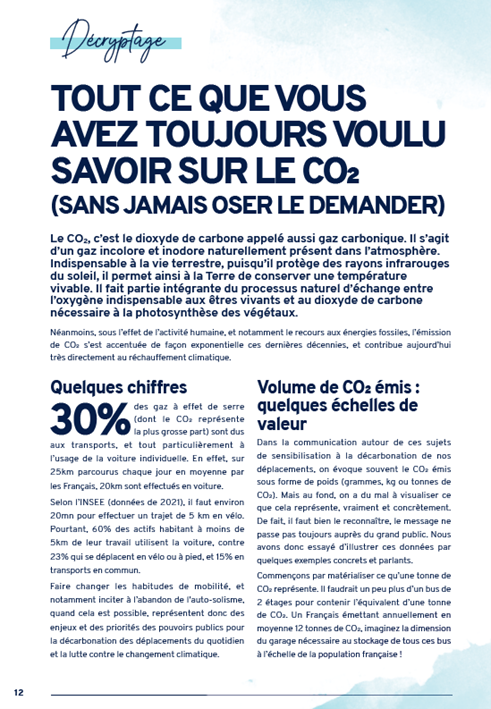 Décryptage

TOUT CE QUE VOUS AVEZ TOUJOURS VOULU SAVOIR SUR LE $CO_2$ (SANS JAMAIS OSER LE DEMANDER)

Le $CO_2$, c'est le dioxyde de carbone appelé aussi gaz carbonique. Il s'agit d'un gaz incolore et inodore naturellement présent dans l'atmosphère. Indispensable à la vie terrestre, puisqu'il protège des rayons infrarouges du soleil, il permet ainsi à la Terre de conserver une température vivable. Il fait partie intégrante du processus naturel d'échange entre l'oxygène indispensable aux êtres vivants et au dioxyde de carbone nécessaire à la photosynthèse des végétaux.

Néanmoins, sous l'effet de l'activité humaine, et notamment le recours aux énergies fossiles, l'émission de $CO_2$ s'est accentuée de façon exponentielle ces dernières décennies, et contribue aujourd'hui très directement au réchauffement climatique.

Quelques chiffres

30% des gaz à effet de serre (dont le $CO_2$ représente la plus grosse part) sont dus aux transports, et tout particulièrement à l'usage de la voiture individuelle. En effet, sur 25km parcourus chaque jour en moyenne par les Français, 20km sont effectués en voiture.

Selon l'INSEE (données de 2021), il faut environ 20mn pour effectuer un trajet de 5 km en vélo. Pourtant, 60% des actifs habitant à moins de 5km de leur travail utilisent la voiture, contre 23% qui se déplacent en vélo ou à pied, et 15% en transports en commun.

Faire changer les habitudes de mobilité, et notamment inciter à l'abandon de l'auto-solisme, quand cela est possible, représentent donc des enjeux et des priorités des pouvoirs publics pour la décarbonation des déplacements du quotidien et la lutte contre le changement climatique.

Volume de $CO_2$ émis : quelques échelles de valeur

Dans la communication autour de ces sujets de sensibilisation à la décarbonation de nos déplacements, on évoque souvent le $CO_2$ émis sous forme de poids (grammes, kg ou tonnes de $CO_2$). Mais au fond, on a du mal à visualiser ce que cela représente, vraiment et concrètement. De fait, il faut bien le reconnaître, le message ne passe pas toujours auprès du grand public. Nous avons donc essayé d'illustrer ces données par quelques exemples concrets et parlants.

Commençons par matérialiser ce qu'une tonne de $CO_2$ représente. Il faudrait un peu plus d'un bus de 2 étages pour contenir l'équivalent d'une tonne de $CO_2$. Un Français émettant annuellement en moyenne 12 tonnes de $CO_2$, imaginez la dimension du garage nécessaire au stockage de tous ces bus à l'échelle de la population française !

12